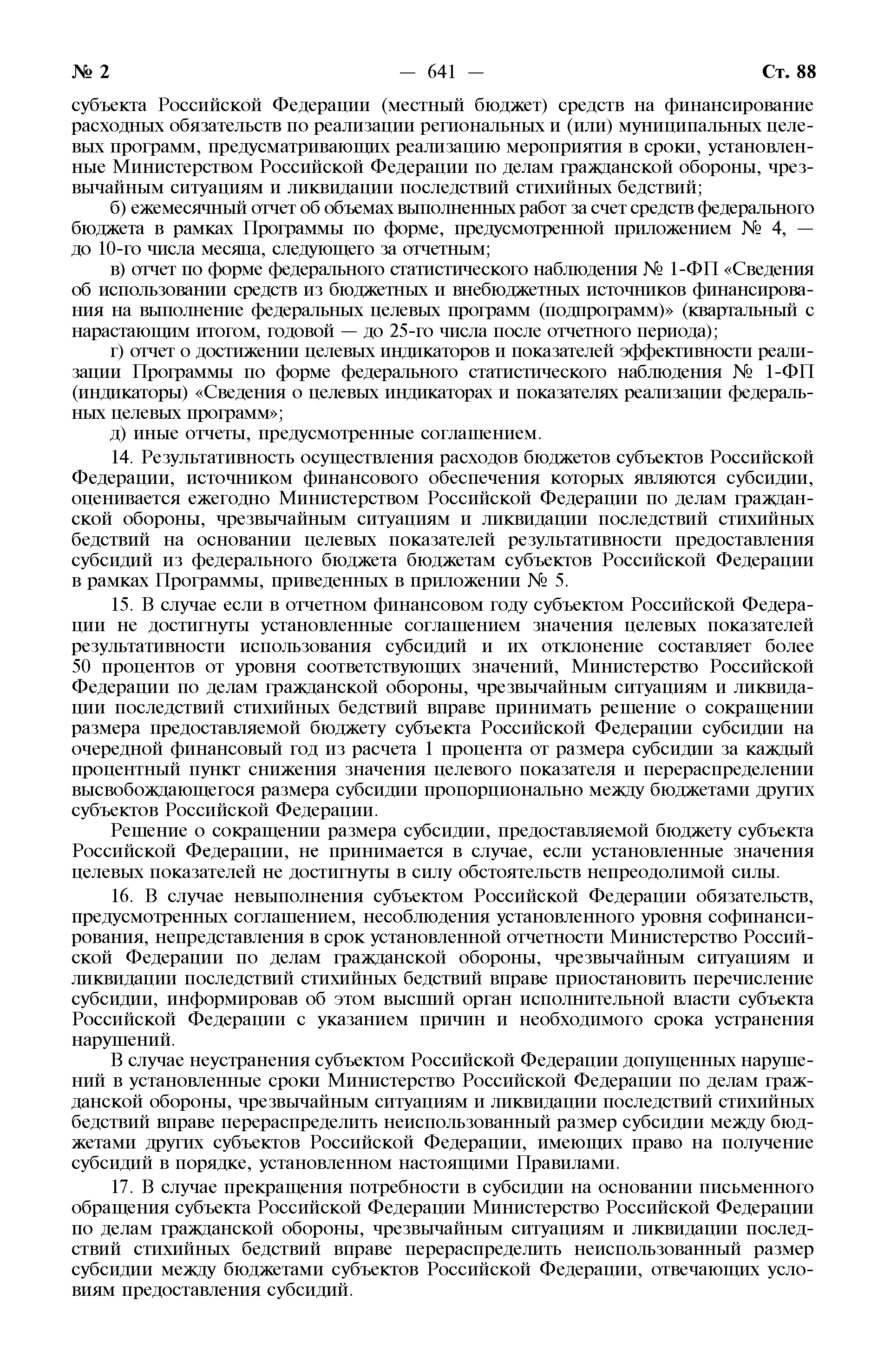 № 2 — 641 — Ст. 88

субъекта Российской Федерации (местный бюджет) средств на финансирование расходных обязательств по реализации региональных и (или) муниципальных целевых программ, предусматривающих реализацию мероприятия в сроки, установленные Министерством Российской Федерации по делам гражданской обороны, чрезвычайным ситуациям и ликвидации последствий стихийных бедствий;

б) ежемесячный отчет об объемах выполненных работ за счет средств федерального бюджета в рамках Программы по форме, предусмотренной приложением № 4, — до 10-го числа месяца, следующего за отчетным;

в) отчет по форме федерального статистического наблюдения № 1-ФП «Сведения об использовании средств из бюджетных и внебюджетных источников финансирования на выполнение федеральных целевых программ (подпрограмм)» (квартальный с нарастающим итогом, годовой — до 25-го числа после отчетного периода);

г) отчет о достижении целевых индикаторов и показателей эффективности реализации Программы по форме федерального статистического наблюдения № 1-ФП (индикаторы) «Сведения о целевых индикаторах и показателях реализации федеральных целевых программ»;

д) иные отчеты, предусмотренные соглашением.

14. Результативность осуществления расходов бюджетов субъектов Российской Федерации, источником финансового обеспечения которых являются субсидии, оценивается ежегодно Министерством Российской Федерации по делам гражданской обороны, чрезвычайным ситуациям и ликвидации последствий стихийных бедствий на основании целевых показателей результативности предоставления субсидий из федерального бюджета бюджетам субъектов Российской Федерации в рамках Программы, приведенных в приложении № 5.

15. В случае если в отчетном финансовом году субъектом Российской Федерации не достигнуты установленные соглашением значения целевых показателей результативности использования субсидий и их отклонение составляет более 50 процентов от уровня соответствующих значений, Министерство Российской Федерации по делам гражданской обороны, чрезвычайным ситуациям и ликвидации последствий стихийных бедствий вправе принимать решение о сокращении размера предоставляемой бюджету субъекта Российской Федерации субсидии на очередной финансовый год из расчета 1 процента от размера субсидии за каждый процентный пункт снижения значения целевого показателя и перераспределении высвобождающегося размера субсидии пропорционально между бюджетами других субъектов Российской Федерации.

Решение о сокращении размера субсидии, предоставляемой бюджету субъекта Российской Федерации, не принимается в случае, если установленные значения целевых показателей не достигнуты в силу обстоятельств непреодолимой силы.

16. В случае невыполнения субъектом Российской Федерации обязательств, предусмотренных соглашением, несоблюдения установленного уровня софинансирования, непредставления в срок установленной отчетности Министерство Российской Федерации по делам гражданской обороны, чрезвычайным ситуациям и ликвидации последствий стихийных бедствий вправе приостановить перечисление субсидии, информировав об этом высший орган исполнительной власти субъекта Российской Федерации с указанием причин и необходимого срока устранения нарушений.

В случае неустранения субъектом Российской Федерации допущенных нарушений в установленные сроки Министерство Российской Федерации по делам гражданской обороны, чрезвычайным ситуациям и ликвидации последствий стихийных бедствий вправе перераспределить неиспользованный размер субсидии между бюджетами других субъектов Российской Федерации, имеющих право на получение субсидий в порядке, установленном настоящими Правилами.

17. В случае прекращения потребности в субсидии на основании письменного обращения субъекта Российской Федерации Министерство Российской Федерации по делам гражданской обороны, чрезвычайным ситуациям и ликвидации последствий стихийных бедствий вправе перераспределить неиспользованный размер субсидии между бюджетами субъектов Российской Федерации, отвечающих условиям предоставления субсидий.